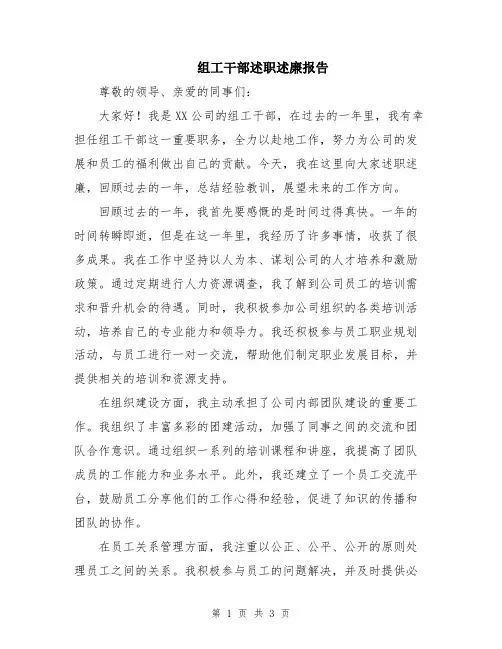 组工干部述职述廉报告

尊敬的领导、亲爱的同事们：

大家好！我是XX公司的组工干部，在过去的一年里，我有幸担任组工干部这一重要职务，全力以赴地工作，努力为公司的发展和员工的福利做出自己的贡献。今天，我在这里向大家述职述廉，回顾过去的一年，总结经验教训，展望未来的工作方向。

回顾过去的一年，我首先要感慨的是时间过得真快。一年的时间转瞬即逝，但是在这一年里，我经历了许多事情，收获了很多成果。我在工作中坚持以人为本、谋划公司的人才培养和激励政策。通过定期进行人力资源调查，我了解到公司员工的培训需求和晋升机会的待遇。同时，我积极参加公司组织的各类培训活动，培养自己的专业能力和领导力。我还积极参与员工职业规划活动，与员工进行一对一交流，帮助他们制定职业发展目标，并提供相关的培训和资源支持。

在组织建设方面，我主动承担了公司内部团队建设的重要工作。我组织了丰富多彩的团建活动，加强了同事之间的交流和团队合作意识。通过组织一系列的培训课程和讲座，我提高了团队成员的工作能力和业务水平。此外，我还建立了一个员工交流平台，鼓励员工分享他们的工作心得和经验，促进了知识的传播和团队的协作。

在员工关系管理方面，我注重以公正、公平、公开的原则处理员工之间的关系。我积极参与员工的问题解决，并及时提供必

第 1 页 共 3 页